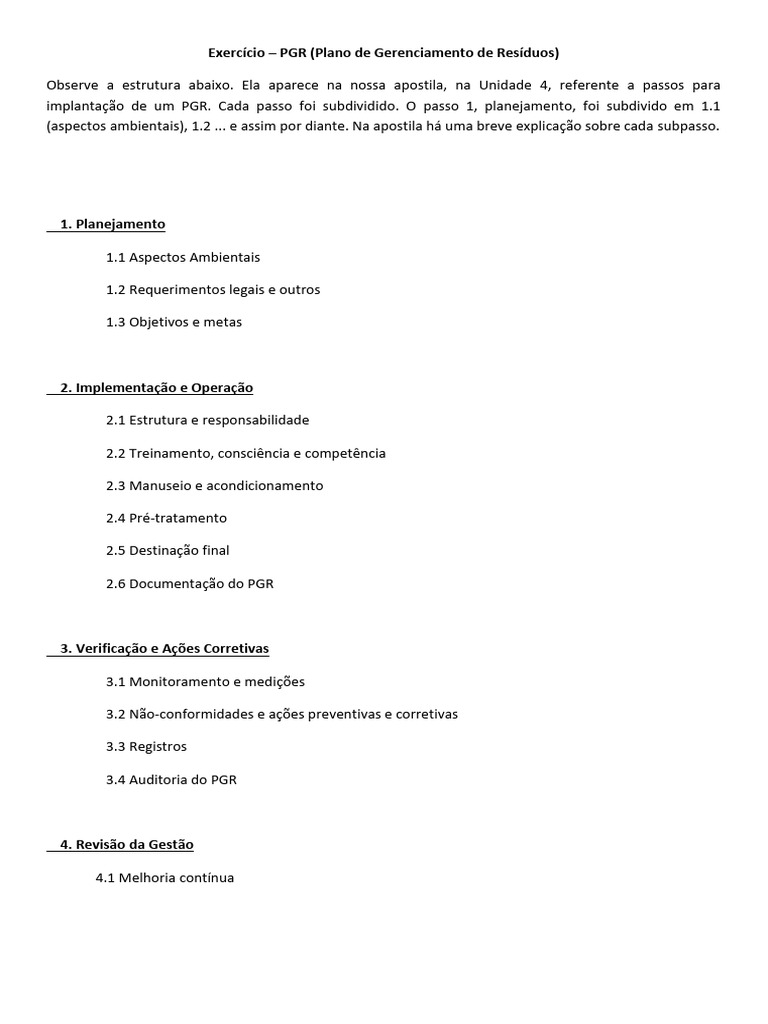 Exercício – PGR (Plano de Gerenciamento de Resíduos)

Observe a estrutura abaixo. Ela aparece na nossa apostila, na Unidade 4, referente a passos para implantação de um PGR. Cada passo foi subdividido. O passo 1, planejamento, foi subdivido em 1.1 (aspectos ambientais), 1.2 ... e assim por diante. Na apostila há uma breve explicação sobre cada subpasso.

1. Planejamento

1.1 Aspectos Ambientais

1.2 Requerimentos legais e outros

1.3 Objetivos e metas

2. Implementação e Operação

2.1 Estrutura e responsabilidade

2.2 Treinamento, consciência e competência

2.3 Manuseio e acondicionamento

2.4 Pré-tratamento

2.5 Destinação final

2.6 Documentação do PGR

3. Verificação e Ações Corretivas

3.1 Monitoramento e medições

3.2 Não-conformidades e ações preventivas e corretivas

3.3 Registros

3.4 Auditoria do PGR

4. Revisão da Gestão

4.1 Melhoria contínua